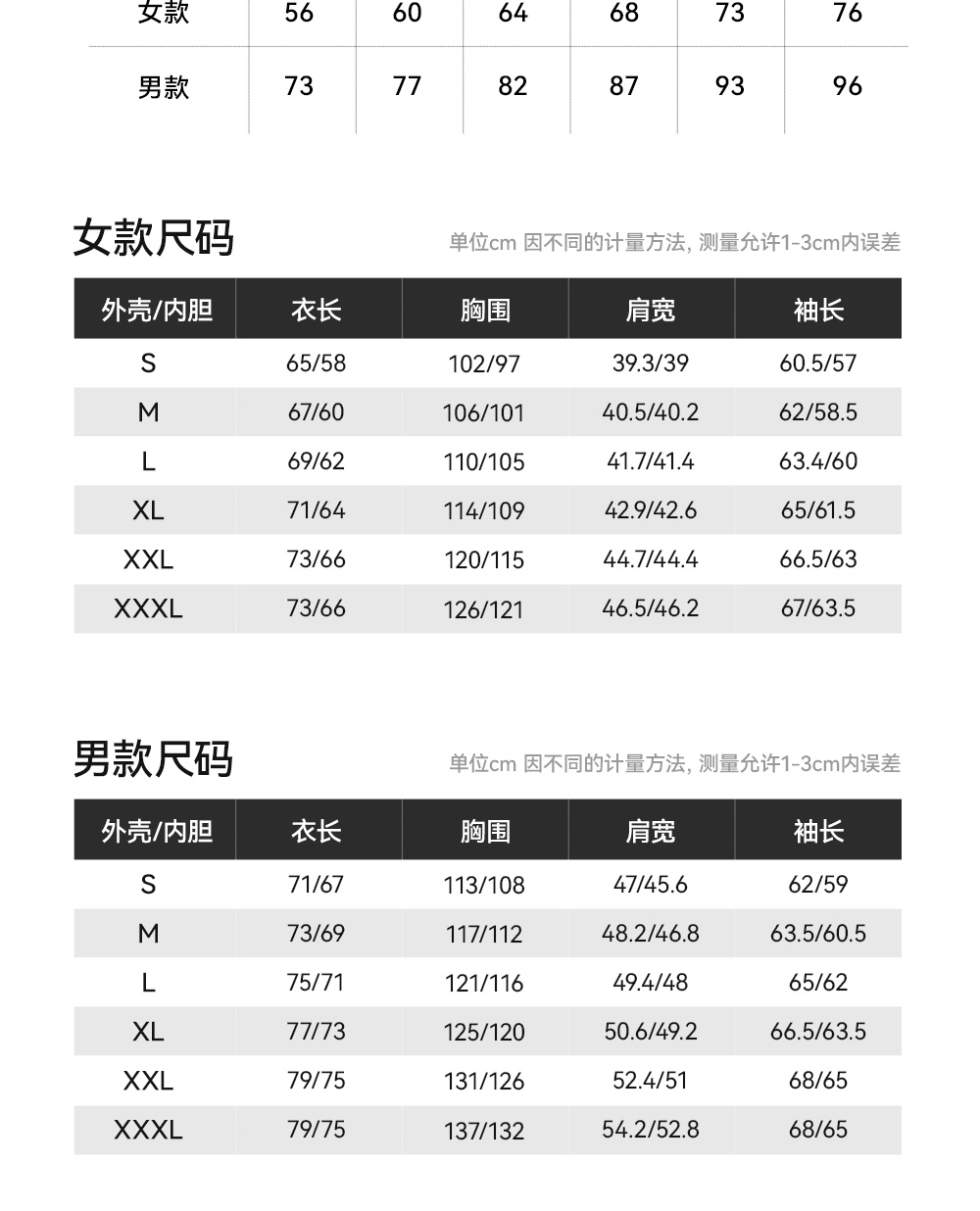 | 女款 | 56 | 60 | 64 | 68 | 73 | 76 |
|---|---|---|---|---|---|---|
| 男款 | 73 | 77 | 82 | 87 | 93 | 96 |

女款尺码

单位cm 因不同的计量方法, 测量允许1-3cm内误差

| 外壳/内胆 | 衣长 | 胸围 | 肩宽 | 袖长 |
|---|---|---|---|---|
| S | 65/58 | 102/97 | 39.3/39 | 60.5/57 |
| M | 67/60 | 106/101 | 40.5/40.2 | 62/58.5 |
| L | 69/62 | 110/105 | 41.7/41.4 | 63.4/60 |
| XL | 71/64 | 114/109 | 42.9/42.6 | 65/61.5 |
| XXL | 73/66 | 120/115 | 44.7/44.4 | 66.5/63 |
| XXXL | 73/66 | 126/121 | 46.5/46.2 | 67/63.5 |

男款尺码

单位cm 因不同的计量方法, 测量允许1-3cm内误差

| 外壳/内胆 | 衣长 | 胸围 | 肩宽 | 袖长 |
|---|---|---|---|---|
| S | 71/67 | 113/108 | 47/45.6 | 62/59 |
| M | 73/69 | 117/112 | 48.2/46.8 | 63.5/60.5 |
| L | 75/71 | 121/116 | 49.4/48 | 65/62 |
| XL | 77/73 | 125/120 | 50.6/49.2 | 66.5/63.5 |
| XXL | 79/75 | 131/126 | 52.4/51 | 68/65 |
| XXXL | 79/75 | 137/132 | 54.2/52.8 | 68/65 |